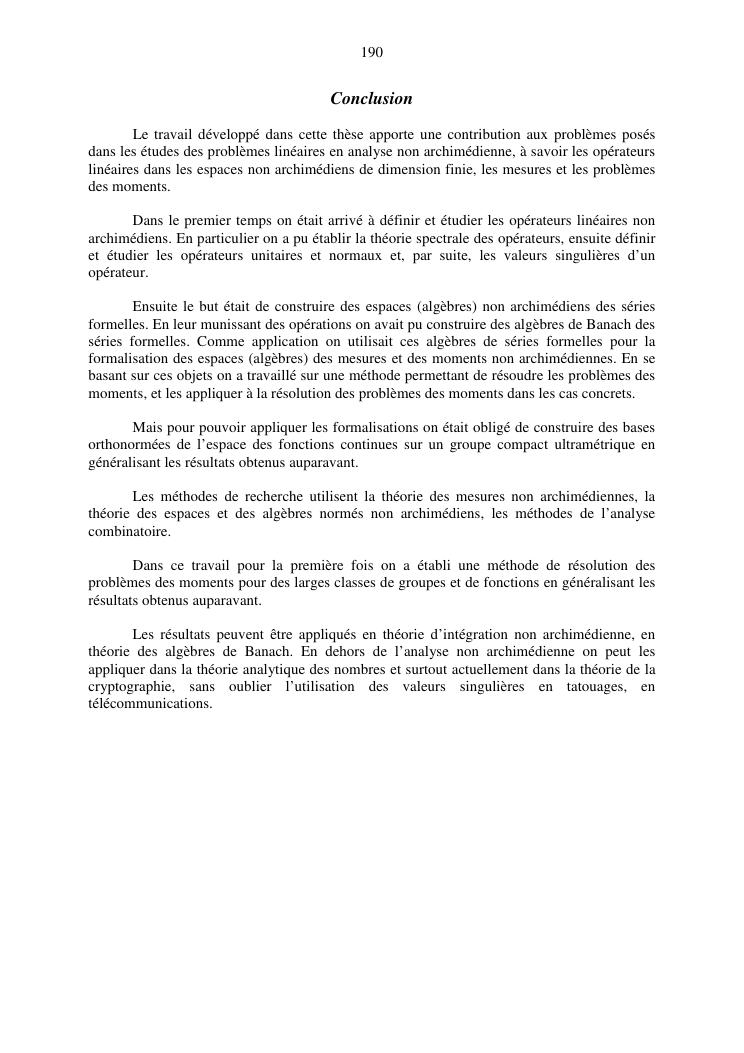 190

Conclusion

Le travail développé dans cette thèse apporte une contribution aux problèmes posés dans les études des problèmes linéaires en analyse non archimédienne, à savoir les opérateurs linéaires dans les espaces non archimédiens de dimension finie, les mesures et les problèmes des moments.

Dans le premier temps on était arrivé à définir et étudier les opérateurs linéaires non archimédiens. En particulier on a pu établir la théorie spectrale des opérateurs, ensuite définir et étudier les opérateurs unitaires et normaux et, par suite, les valeurs singulières d'un opérateur.

Ensuite le but était de construire des espaces (algèbres) non archimédiens des séries formelles. En leur munissant des opérations on avait pu construire des algèbres de Banach des séries formelles. Comme application on utilisait ces algèbres de séries formelles pour la formalisation des espaces (algèbres) des mesures et des moments non archimédiennes. En se basant sur ces objets on a travaillé sur une méthode permettant de résoudre les problèmes des moments, et les appliquer à la résolution des problèmes des moments dans les cas concrets.

Mais pour pouvoir appliquer les formalisations on était obligé de construire des bases orthonormées de l'espace des fonctions continues sur un groupe compact ultramétrique en généralisant les résultats obtenus auparavant.

Les méthodes de recherche utilisent la théorie des mesures non archimédiennes, la théorie des espaces et des algèbres normés non archimédiens, les méthodes de l'analyse combinatoire.

Dans ce travail pour la première fois on a établi une méthode de résolution des problèmes des moments pour des larges classes de groupes et de fonctions en généralisant les résultats obtenus auparavant.

Les résultats peuvent être appliqués en théorie d'intégration non archimédienne, en théorie des algèbres de Banach. En dehors de l'analyse non archimédienne on peut les appliquer dans la théorie analytique des nombres et surtout actuellement dans la théorie de la cryptographie, sans oublier l'utilisation des valeurs singulières en tatouages, en télécommunications.